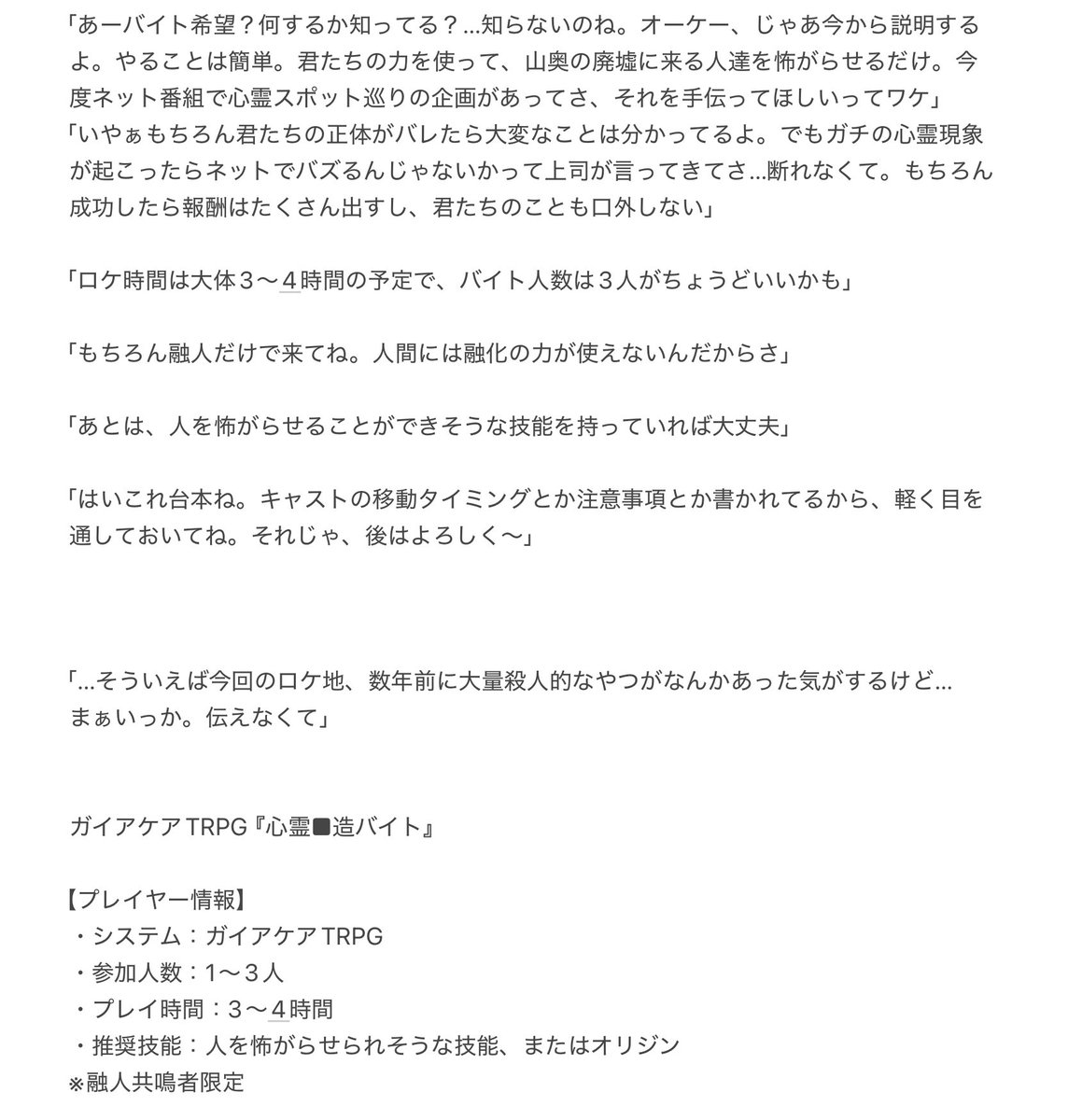 「あーバイト希望？何するか知ってる？…知らないのね。オーケー、じゃあ今から説明するよ。やることは簡単。君たちの力を使って、山奥の廃墟に来る人達を怖がらせるだけ。今度ネット番組で心霊スポット巡りの企画があってさ、それを手伝ってほしいってワケ」
「いやぁもちろん君たちの正体がバレたら大変なことは分かってるよ。でもガチの心霊現象が起こったらネットでバズるんじゃないかって上司が言ってきてさ…断れなくて。もちろん成功したら報酬はたくさん出すし、君たちのことも口外しない」

「ロケ時間は大体３〜４時間の予定で、バイト人数は３人がちょうどいいかも」

「もちろん融人だけで来てね。人間には融化の力が使えないんだからさ」

「あとは、人を怖がらせることができそうな技能を持っていれば大丈夫」

「はいこれ台本ね。キャストの移動タイミングとか注意事項とか書かれてるから、軽く目を通しておいてね。それじゃ、後はよろしく〜」

「…そういえば今回のロケ地、数年前に大量殺人的なやつがなんかあった気がするけど…まぁいっか。伝えなくて」

ガイアケアTRPG『心霊■造バイト』

【プレイヤー情報】
・システム：ガイアケアTRPG
・参加人数：1〜３人
・プレイ時間：３〜４時間
・推奨技能：人を怖がらせられそうな技能、またはオリジン
※融人共鳴者限定